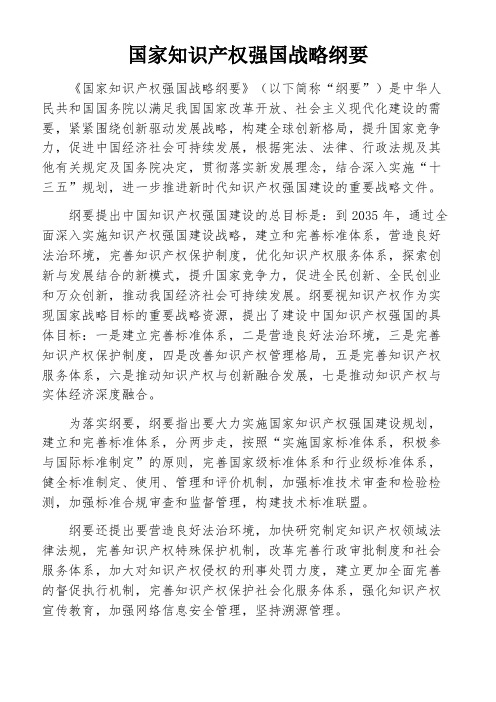 国家知识产权强国战略纲要

《国家知识产权强国战略纲要》（以下简称“纲要”）是中华人民共和国国务院以满足我国国家改革开放、社会主义现代化建设的需要，紧紧围绕创新驱动发展战略，构建全球创新格局，提升国家竞争力，促进中国经济社会可持续发展，根据宪法、法律、行政法规及其他有关规定及国务院决定，贯彻落实新发展理念，结合深入实施“十三五”规划，进一步推进新时代知识产权强国建设的重要战略文件。

纲要提出中国知识产权强国建设的总目标是：到 2035 年，通过全面深入实施知识产权强国建设战略，建立和完善标准体系，营造良好法治环境，完善知识产权保护制度，优化知识产权服务体系，探索创新与发展结合的新模式，提升国家竞争力，促进全民创新、全民创业和万众创新，推动我国经济社会可持续发展。纲要视知识产权作为实现国家战略目标的重要战略资源，提出了建设中国知识产权强国的具体目标：一是建立完善标准体系，二是营造良好法治环境，三是完善知识产权保护制度，四是改善知识产权管理格局，五是完善知识产权服务体系，六是推动知识产权与创新融合发展，七是推动知识产权与实体经济深度融合。

为落实纲要，纲要指出要大力实施国家知识产权强国建设规划，建立和完善标准体系，分两步走，按照“实施国家标准体系，积极参与国际标准制定”的原则，完善国家级标准体系和行业级标准体系，健全标准制定、使用、管理和评价机制，加强标准技术审查和检验检测，加强标准合规审查和监督管理，构建技术标准联盟。

纲要还提出要营造良好法治环境，加快研究制定知识产权领域法律法规，完善知识产权特殊保护机制，改革完善行政审批制度和社会服务体系，加大对知识产权侵权的刑事处罚力度，建立更加全面完善的督促执行机制，完善知识产权保护社会化服务体系，强化知识产权宣传教育，加强网络信息安全管理，坚持溯源管理。